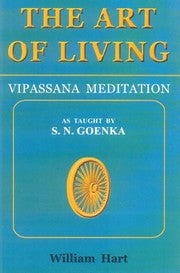 THE ART OF LIVING

VIPASSANA MEDITATION

AS TAUGHT BY
S. N. GOENKA

William Hart